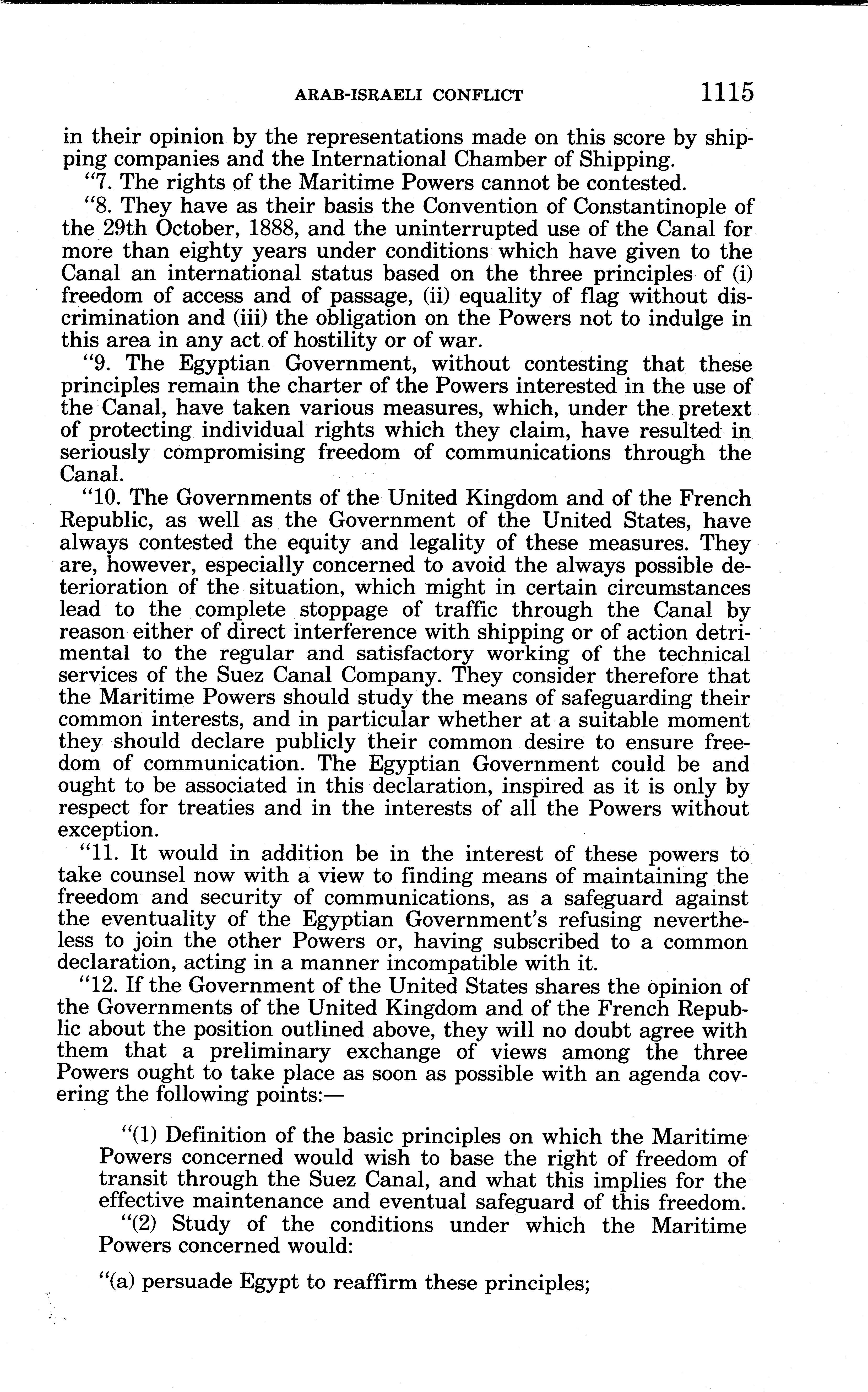 ARAB-ISRAELI CONFLICT 1115

in their opinion by the representations made on this score by shipping companies and the International Chamber of Shipping.

"7. The rights of the Maritime Powers cannot be contested.

"8. They have as their basis the Convention of Constantinople of the 29th October, 1888, and the uninterrupted use of the Canal for more than eighty years under conditions which have given to the Canal an international status based on the three principles of (i) freedom of access and of passage, (ii) equality of flag without discrimination and (iii) the obligation on the Powers not to indulge in this area in any act of hostility or of war.

"9. The Egyptian Government, without contesting that these principles remain the charter of the Powers interested in the use of the Canal, have taken various measures, which, under the pretext of protecting individual rights which they claim, have resulted in seriously compromising freedom of communications through the Canal.

"10. The Governments of the United Kingdom and of the French Republic, as well as the Government of the United States, have always contested the equity and legality of these measures. They are, however, especially concerned to avoid the always possible deterioration of the situation, which might in certain circumstances lead to the complete stoppage of traffic through the Canal by reason either of direct interference with shipping or of action detrimental to the regular and satisfactory working of the technical services of the Suez Canal Company. They consider therefore that the Maritime Powers should study the means of safeguarding their common interests, and in particular whether at a suitable moment they should declare publicly their common desire to ensure freedom of communication. The Egyptian Government could be and ought to be associated in this declaration, inspired as it is only by respect for treaties and in the interests of all the Powers without exception.

"11. It would in addition be in the interest of these powers to take counsel now with a view to finding means of maintaining the freedom and security of communications, as a safeguard against the eventuality of the Egyptian Government's refusing nevertheless to join the other Powers or, having subscribed to a common declaration, acting in a manner incompatible with it.

"12. If the Government of the United States shares the opinion of the Governments of the United Kingdom and of the French Republic about the position outlined above, they will no doubt agree with them that a preliminary exchange of views among the three Powers ought to take place as soon as possible with an agenda covering the following points:—

"(1) Definition of the basic principles on which the Maritime Powers concerned would wish to base the right of freedom of transit through the Suez Canal, and what this implies for the effective maintenance and eventual safeguard of this freedom.

"(2) Study of the conditions under which the Maritime Powers concerned would:

"(a) persuade Egypt to reaffirm these principles;